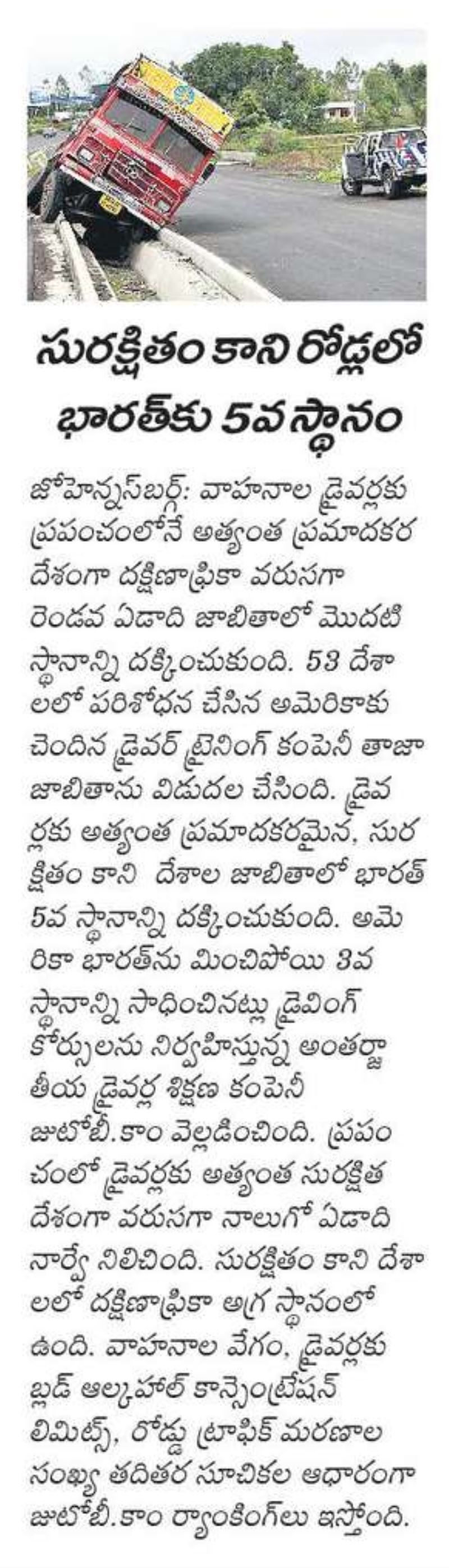 సురక్షితం కాని రోడ్లలో భారత్‌కు 5వ స్థానం

జోహెన్నస్‌బర్గ్: వాహనాల డ్రైవర్లకు ప్రపంచంలోనే అత్యంత ప్రమాదకర దేశంగా దక్షిణాఫ్రికా వరుసగా రెండవ ఏడాది జాబితాలో మొదటి స్థానాన్ని దక్కించుకుంది. 53 దేశాలలో పరిశోధన చేసిన అమెరికాకు చెందిన డ్రైవర్ ట్రైనింగ్ కంపెనీ తాజా జాబితాను విడుదల చేసింది. డ్రైవర్లకు అత్యంత ప్రమాదకరమైన, సురక్షితం కాని దేశాల జాబితాలో భారత్ 5వ స్థానాన్ని దక్కించుకుంది. అమెరికా భారత్‌ను మించిపోయి 3వ స్థానాన్ని సాధించినట్లు డ్రైవింగ్ కోర్సులను నిర్వహిస్తున్న అంతర్జాతీయ డ్రైవర్ల శిక్షణ కంపెనీ జుటోబీ.కాం వెల్లడించింది. ప్రపంచంలో డ్రైవర్లకు అత్యంత సురక్షిత దేశంగా వరుసగా నాలుగో ఏడాది నార్వే నిలిచింది. సురక్షితం కాని దేశాలలో దక్షిణాఫ్రికా అగ్ర స్థానంలో ఉంది. వాహనాల వేగం, డ్రైవర్లకు బ్లడ్ ఆల్కహాల్ కాన్సెంట్రేషన్ లిమిట్స్, రోడ్డు ట్రాఫిక్ మరణాల సంఖ్య తదితర సూచికల ఆధారంగా జుటోబీ.కాం ర్యాంకింగ్‌లు ఇస్తోంది.